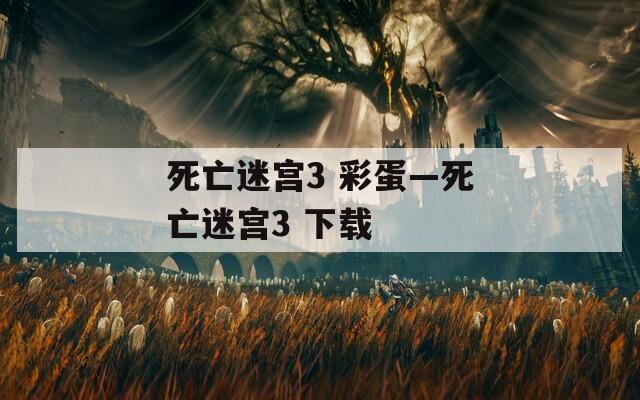 死亡迷宫3 彩蛋—死亡迷宫3 下载